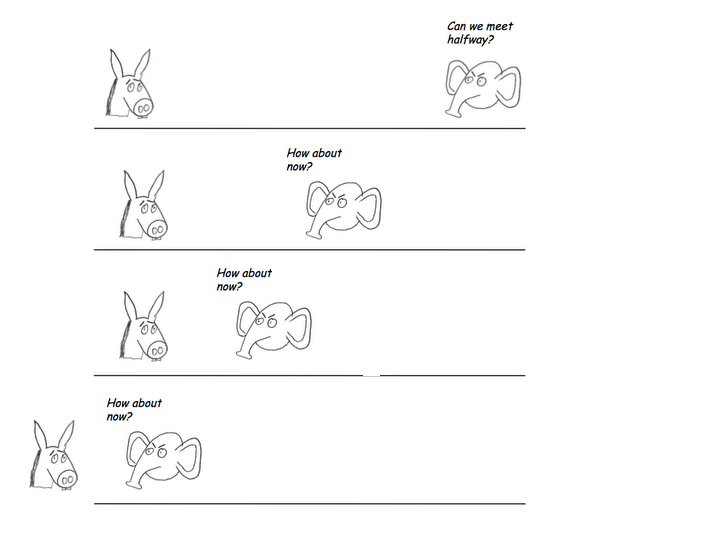 Can we meet halfway?

How about now?

How about now?

How about now?